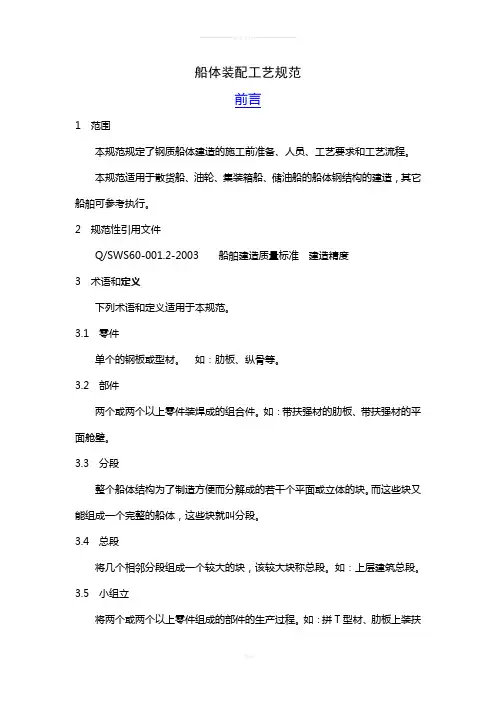 船体装配工艺规范

前言

1　范围

本规范规定了钢质船体建造的施工前准备、人员、工艺要求和工艺流程。

本规范适用于散货船、油轮、集装箱船、储油船的船体钢结构的建造，其它船舶可参考执行。

2　规范性引用文件

Q/SWS60-001.2-2003　船舶建造质量标准　建造精度

3　术语和定义

下列术语和定义适用于本规范。

3.1　零件

单个的钢板或型材。　如：肋板、纵骨等。

3.2　部件

两个或两个以上零件装焊成的组合件。如：带扶强材的肋板、带扶强材的平面舱壁。

3.3　分段

整个船体结构为了制造方便而分解成的若干个平面或立体的块。而这些块又能组成一个完整的船体，这些块就叫分段。

3.4　总段

将几个相邻分段组成一个较大的块，该较大块称总段。如：上层建筑总段。

3.5　小组立

将两个或两个以上零件组成的部件的生产过程。如：拼 T 型材、肋板上装扶